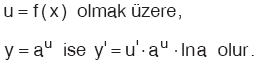 $u = f(x)$ olmak üzere,

$y = a^u$ ise $y' = u' \cdot a^u \cdot \ln a$ olur.